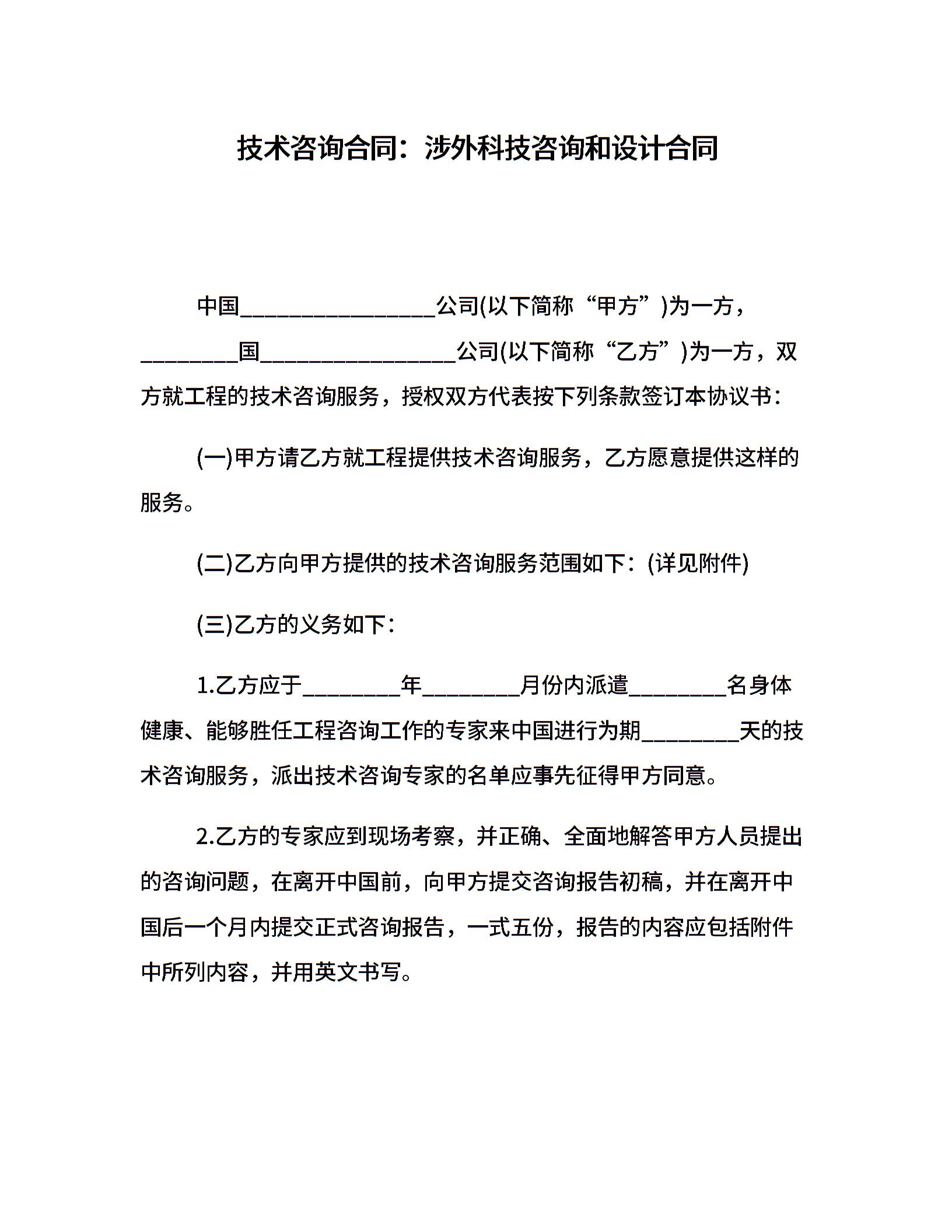 技术咨询合同：涉外科技咨询和设计合同

中国________________公司(以下简称“甲方”)为一方，________国________________公司(以下简称“乙方”)为一方，双方就工程的技术咨询服务，授权双方代表按下列条款签订本协议书：

(一)甲方请乙方就工程提供技术咨询服务，乙方愿意提供这样的服务。

(二)乙方向甲方提供的技术咨询服务范围如下：(详见附件)

(三)乙方的义务如下：

1.乙方应于________年________月份内派遣________名身体健康、能够胜任工程咨询工作的专家来中国进行为期________天的技术咨询服务，派出技术咨询专家的名单应事先征得甲方同意。

2.乙方的专家应到现场考察，并正确、全面地解答甲方人员提出的咨询问题，在离开中国前，向甲方提交咨询报告初稿，并在离开中国后一个月内提交正式咨询报告，一式五份，报告的内容应包括附件中所列内容，并用英文书写。